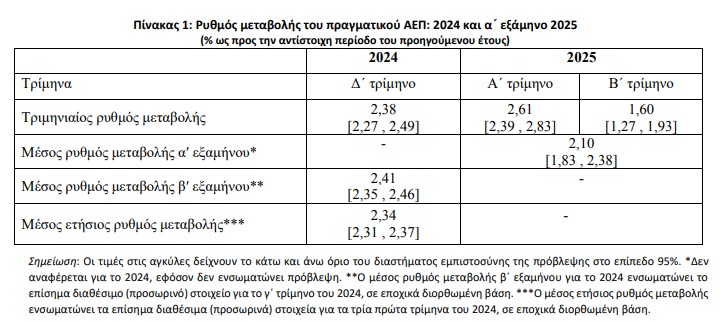 Πίνακας 1: Ρυθμός μεταβολής του πραγματικού ΑΕΠ: 2024 και α΄ εξάμηνο 2025
(% ως προς την αντίστοιχη περίοδο του προηγούμενου έτους)

| | 2024 | 2025 | |
|---|---|---|---|
| Τρίμηνα | Δ΄ τρίμηνο | Α΄ τρίμηνο | Β΄ τρίμηνο |
| Τριμηνιαίος ρυθμός μεταβολής | 2,38 [2,27 , 2,49] | 2,61 [2,39 , 2,83] | 1,60 [1,27 , 1,93] |
| Μέσος ρυθμός μεταβολής α' εξαμήνου* | - | 2,10 [1,83 , 2,38] | |
| Μέσος ρυθμός μεταβολής β' εξαμήνου** | 2,41 [2,35 , 2,46] | - | |
| Μέσος ετήσιος ρυθμός μεταβολής*** | 2,34 [2,31 , 2,37] | - | |

Σημείωση: Οι τιμές στις αγκύλες δείχνουν το κάτω και άνω όριο του διαστήματος εμπιστοσύνης της πρόβλεψης στο επίπεδο 95%. *Δεν αναφέρεται για το 2024, εφόσον δεν ενσωματώνει πρόβλεψη. **Ο μέσος ρυθμός μεταβολής β΄ εξαμήνου για το 2024 ενσωματώνει το επίσημα διαθέσιμο (προσωρινό) στοιχείο για το γ΄ τρίμηνο του 2024, σε εποχικά διορθωμένη βάση. ***Ο μέσος ετήσιος ρυθμός μεταβολής ενσωματώνει τα επίσημα διαθέσιμα (προσωρινά) στοιχεία για τα τρία πρώτα τρίμηνα του 2024, σε εποχικά διορθωμένη βάση.